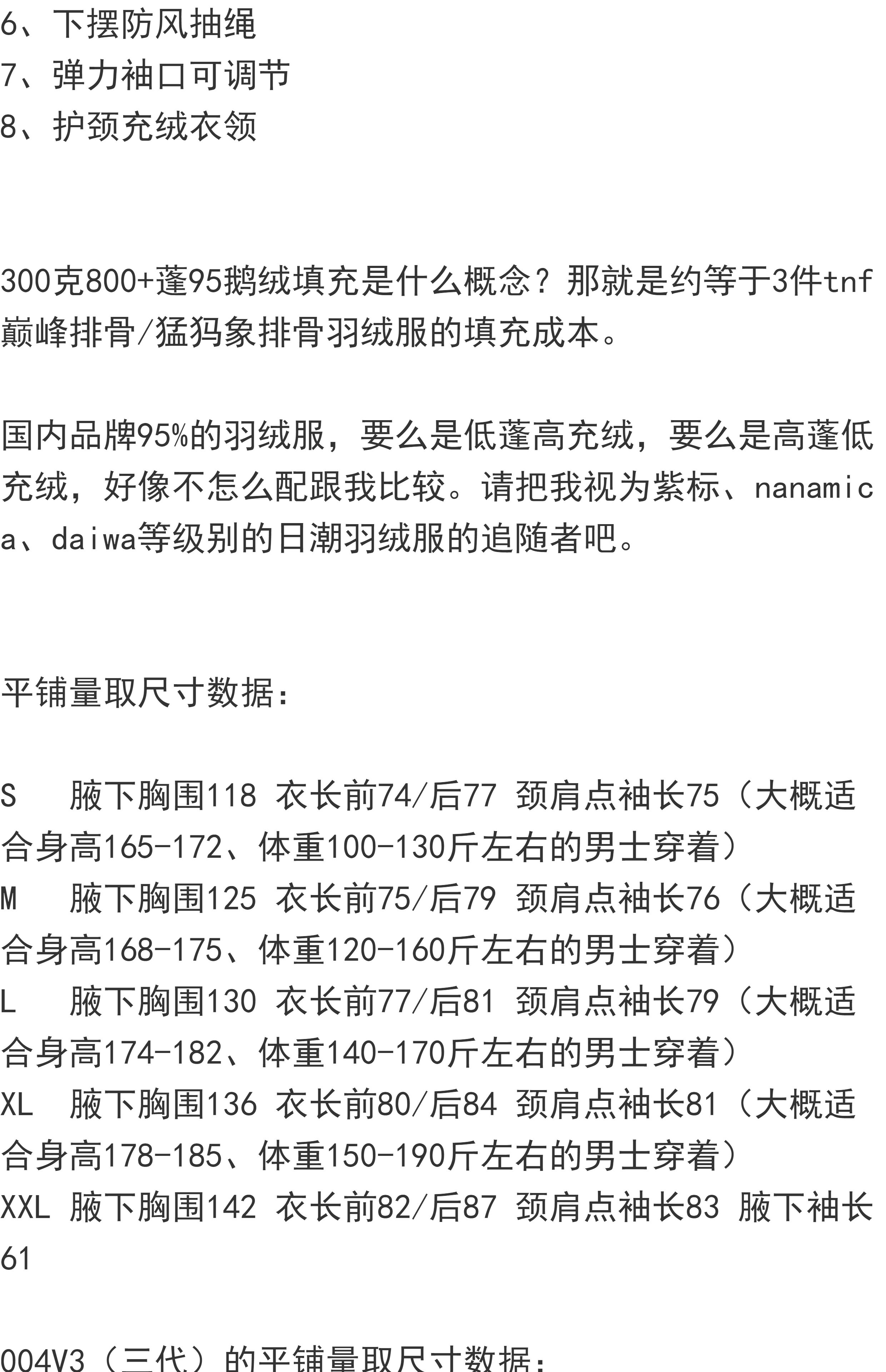 6、下摆防风抽绳
7、弹力袖口可调节
8、护颈充绒衣领

300克800+蓬95鹅绒填充是什么概念？那就是约等于3件tnf巅峰排骨/猛犸象排骨羽绒服的填充成本。

国内品牌95%的羽绒服，要么是低蓬高充绒，要么是高蓬低充绒，好像不怎么配跟我比较。请把我视为紫标、nanamica、daiwa等级别的日潮羽绒服的追随者吧。

平铺量取尺寸数据：

S　腋下胸围118 衣长前74/后77 颈肩点袖长75（大概适合身高165-172、体重100-130斤左右的男士穿着）
M　腋下胸围125 衣长前75/后79 颈肩点袖长76（大概适合身高168-175、体重120-160斤左右的男士穿着）
L　腋下胸围130 衣长前77/后81 颈肩点袖长79（大概适合身高174-182、体重140-170斤左右的男士穿着）
XL 腋下胸围136 衣长前80/后84 颈肩点袖长81（大概适合身高178-185、体重150-190斤左右的男士穿着）
XXL 腋下胸围142 衣长前82/后87 颈肩点袖长83 腋下袖长61

004V3（三代）的平铺量取尺寸数据：